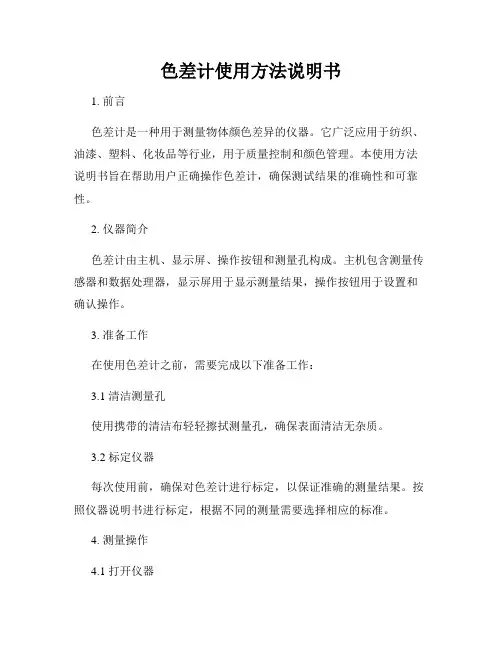 色差计使用方法说明书

1. 前言

色差计是一种用于测量物体颜色差异的仪器。它广泛应用于纺织、油漆、塑料、化妆品等行业，用于质量控制和颜色管理。本使用方法说明书旨在帮助用户正确操作色差计，确保测试结果的准确性和可靠性。

2. 仪器简介

色差计由主机、显示屏、操作按钮和测量孔构成。主机包含测量传感器和数据处理器，显示屏用于显示测量结果，操作按钮用于设置和确认操作。

3. 准备工作

在使用色差计之前，需要完成以下准备工作：

3.1 清洁测量孔

使用携带的清洁布轻轻擦拭测量孔，确保表面清洁无杂质。

3.2 标定仪器

每次使用前，确保对色差计进行标定，以保证准确的测量结果。按照仪器说明书进行标定，根据不同的测量需要选择相应的标准。

4. 测量操作

4.1 打开仪器